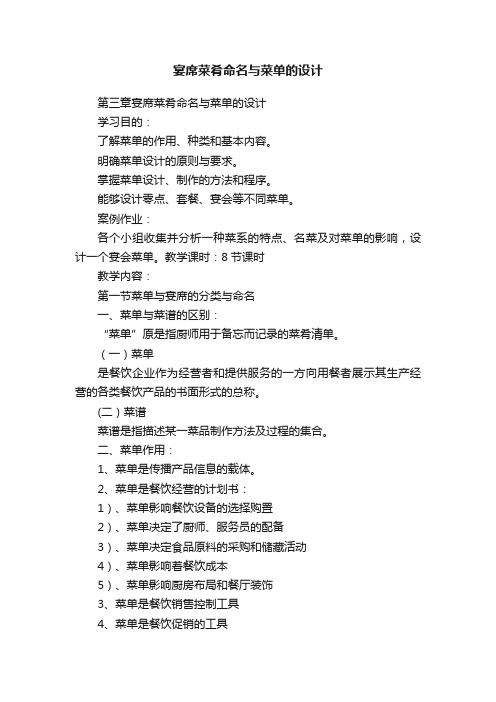 宴席菜肴命名与菜单的设计

第三章宴席菜肴命名与菜单的设计

学习目的：

了解菜单的作用、种类和基本内容。

明确菜单设计的原则与要求。

掌握菜单设计、制作的方法和程序。

能够设计零点、套餐、宴会等不同菜单。

案例作业：

各个小组收集并分析一种菜系的特点、名菜及对菜单的影响，设计一个宴会菜单。教学课时：8 节课时

教学内容：

第一节菜单与宴席的分类与命名

一、菜单与菜谱的区别：

“菜单”原是指厨师用于备忘而记录的菜肴清单。

（一）菜单

是餐饮企业作为经营者和提供服务的一方向用餐者展示其生产经营的各类餐饮产品的书面形式的总称。

(二）菜谱

菜谱是指描述某一菜品制作方法及过程的集合。

二、菜单作用：

1、菜单是传播产品信息的载体。

2、菜单是餐饮经营的计划书：

1）、菜单影响餐饮设备的选择购置

2）、菜单决定了厨师、服务员的配备

3）、菜单决定食品原料的采购和储藏活动

4）、菜单影响着餐饮成本

5）、菜单影响厨房布局和餐厅装饰

3、菜单是餐饮销售控制工具

4、菜单是餐饮促销的工具